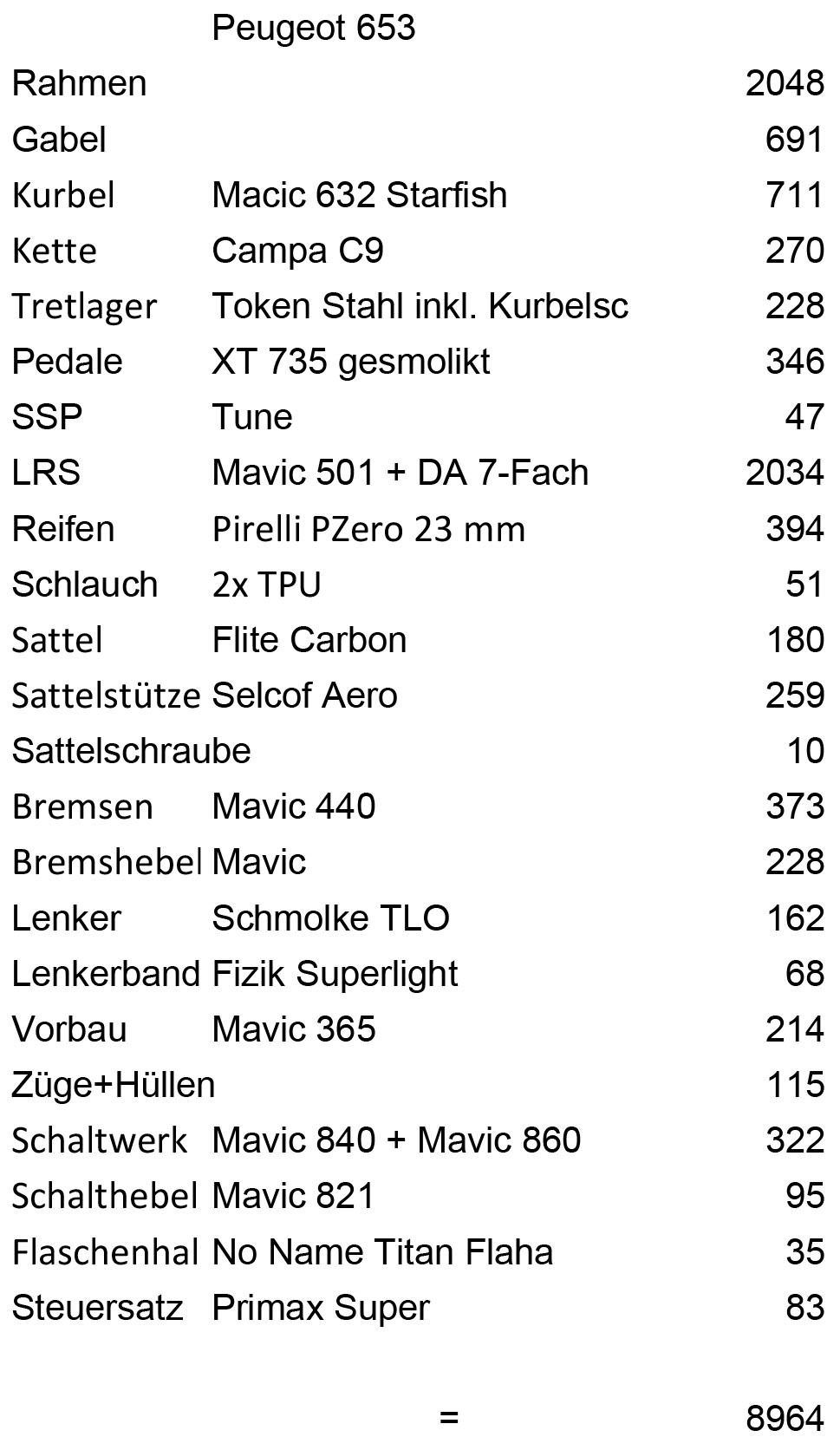 | | Peugeot 653 | |
|---|---|---|
| Rahmen | | 2048 |
| Gabel | | 691 |
| Kurbel | Macic 632 Starfish | 711 |
| Kette | Campa C9 | 270 |
| Tretlager | Token Stahl inkl. Kurbelsc | 228 |
| Pedale | XT 735 gesmolikt | 346 |
| SSP | Tune | 47 |
| LRS | Mavic 501 + DA 7-Fach | 2034 |
| Reifen | Pirelli PZero 23 mm | 394 |
| Schlauch | 2x TPU | 51 |
| Sattel | Flite Carbon | 180 |
| Sattelstütze | Selcof Aero | 259 |
| Sattelschraube | | 10 |
| Bremsen | Mavic 440 | 373 |
| Bremshebel | Mavic | 228 |
| Lenker | Schmolke TLO | 162 |
| Lenkerband | Fizik Superlight | 68 |
| Vorbau | Mavic 365 | 214 |
| Züge+Hüllen | | 115 |
| Schaltwerk | Mavic 840 + Mavic 860 | 322 |
| Schalthebel | Mavic 821 | 95 |
| Flaschenhal | No Name Titan Flaha | 35 |
| Steuersatz | Primax Super | 83 |
| | = | 8964 |